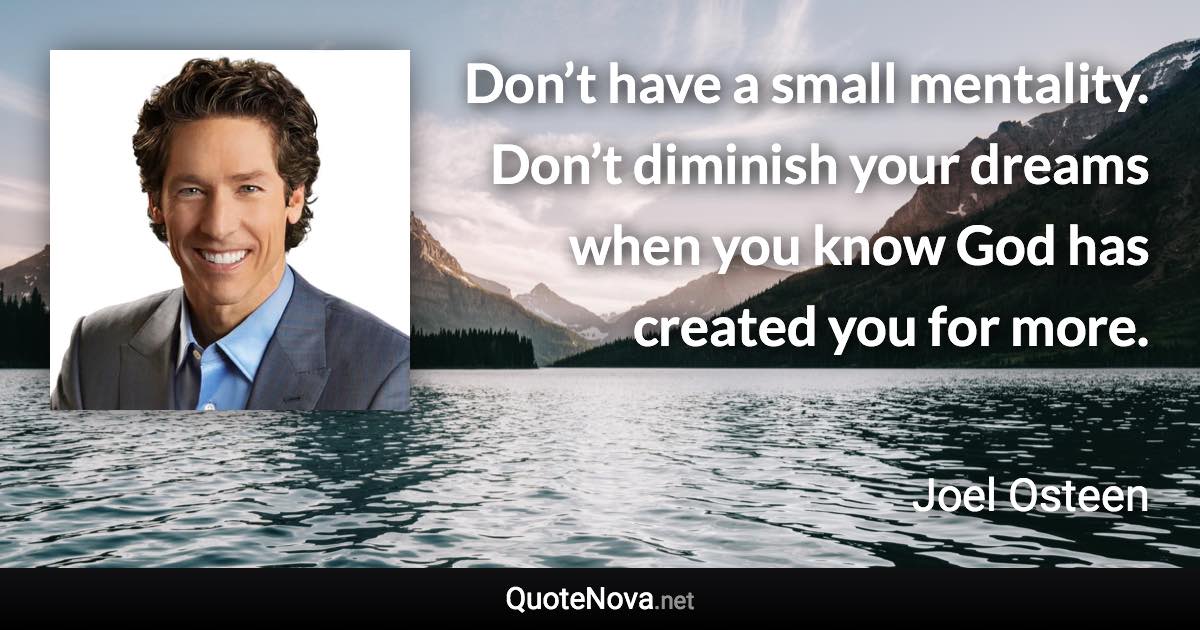 Don’t have a small mentality. Don’t diminish your dreams when you know God has created you for more.

Joel Osteen

QuoteNova.net